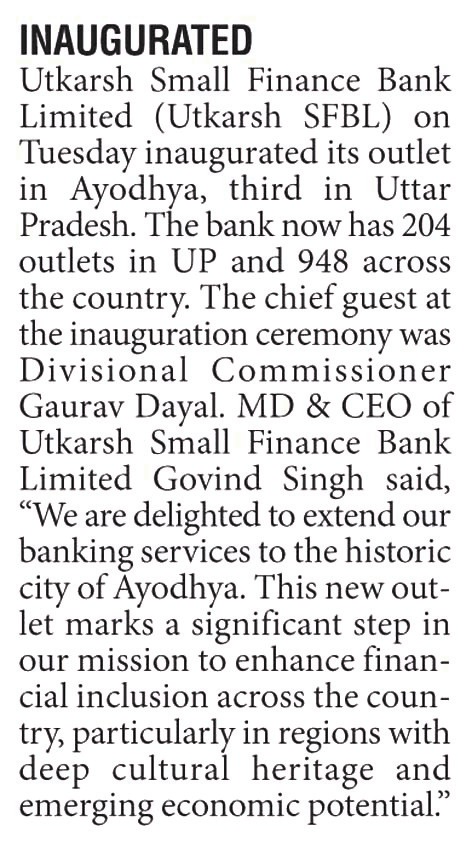 INAUGURATED

Utkarsh Small Finance Bank Limited (Utkarsh SFBL) on Tuesday inaugurated its outlet in Ayodhya, third in Uttar Pradesh. The bank now has 204 outlets in UP and 948 across the country. The chief guest at the inauguration ceremony was Divisional Commissioner Gaurav Dayal. MD & CEO of Utkarsh Small Finance Bank Limited Govind Singh said, "We are delighted to extend our banking services to the historic city of Ayodhya. This new outlet marks a significant step in our mission to enhance financial inclusion across the country, particularly in regions with deep cultural heritage and emerging economic potential."